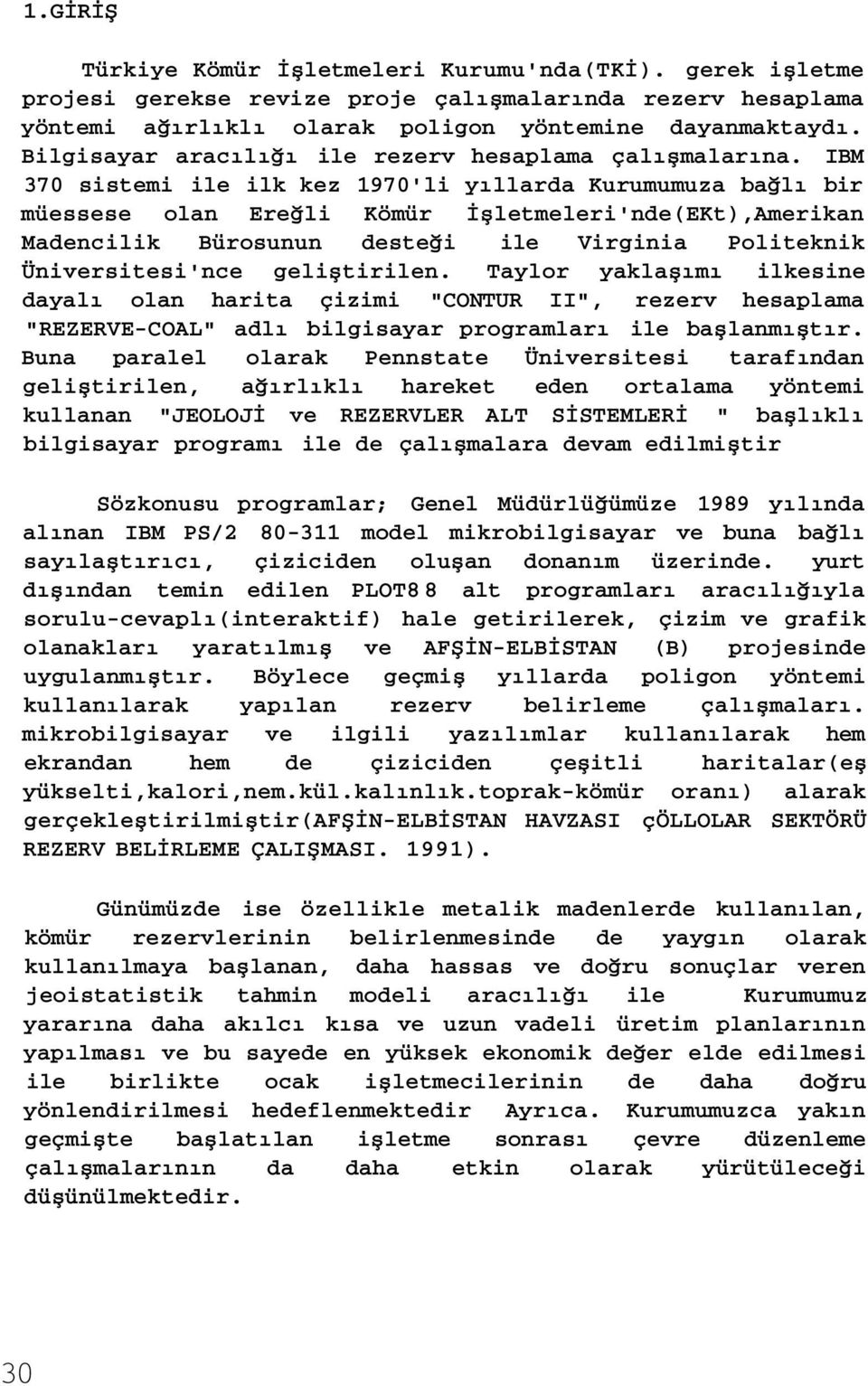 1.GİRİŞ

Türkiye Kömür İşletmeleri Kurumu'nda(TKİ). gerek işletme projesi gerekse revize proje çalışmalarında rezerv hesaplama yöntemi ağırlıklı olarak poligon yöntemine dayanmaktaydı. Bilgisayar aracılığı ile rezerv hesaplama çalışmalarına. IBM 370 sistemi ile ilk kez 1970'li yıllarda Kurumumuza bağlı bir müessese olan Ereğli Kömür İşletmeleri'nde(EKt),Amerikan Madencilik Bürosunun desteği ile Virginia Politeknik Üniversitesi'nce geliştirilen. Taylor yaklaşımı ilkesine dayalı olan harita çizimi "CONTUR II", rezerv hesaplama "REZERVE-COAL" adlı bilgisayar programları ile başlanmıştır. Buna paralel olarak Pennstate Üniversitesi tarafından geliştirilen, ağırlıklı hareket eden ortalama yöntemi kullanan "JEOLOJİ ve REZERVLER ALT SİSTEMLERİ " başlıklı bilgisayar programı ile de çalışmalara devam edilmiştir

Sözkonusu programlar; Genel Müdürlüğümüze 1989 yılında alınan IBM PS/2 80-311 model mikrobilgisayar ve buna bağlı sayılaştırıcı, çiziciden oluşan donanım üzerinde. yurt dışından temin edilen PLOT88 alt programları aracılığıyla sorulu-cevaplı(interaktif) hale getirilerek, çizim ve grafik olanakları yaratılmış ve AFŞİN-ELBİSTAN (B) projesinde uygulanmıştır. Böylece geçmiş yıllarda poligon yöntemi kullanılarak yapılan rezerv belirleme çalışmaları. mikrobilgisayar ve ilgili yazılımlar kullanılarak hem ekrandan hem de çiziciden çeşitli haritalar(eş yükselti,kalori,nem.kül.kalınlık.toprak-kömür oranı) alarak gerçekleştirilmiştir(AFŞİN-ELBİSTAN HAVZASI ÇÖLLOLAR SEKTÖRÜ REZERV BELİRLEME ÇALIŞMASI. 1991).

Günümüzde ise özellikle metalik madenlerde kullanılan, kömür rezervlerinin belirlenmesinde de yaygın olarak kullanılmaya başlanan, daha hassas ve doğru sonuçlar veren jeoistatistik tahmin modeli aracılığı ile Kurumumuz yararına daha akılcı kısa ve uzun vadeli üretim planlarının yapılması ve bu sayede en yüksek ekonomik değer elde edilmesi ile birlikte ocak işletmecilerinin de daha doğru yönlendirilmesi hedeflenmektedir Ayrıca. Kurumumuzca yakın geçmişte başlatılan işletme sonrası çevre düzenleme çalışmalarının da daha etkin olarak yürütüleceği düşünülmektedir.

30